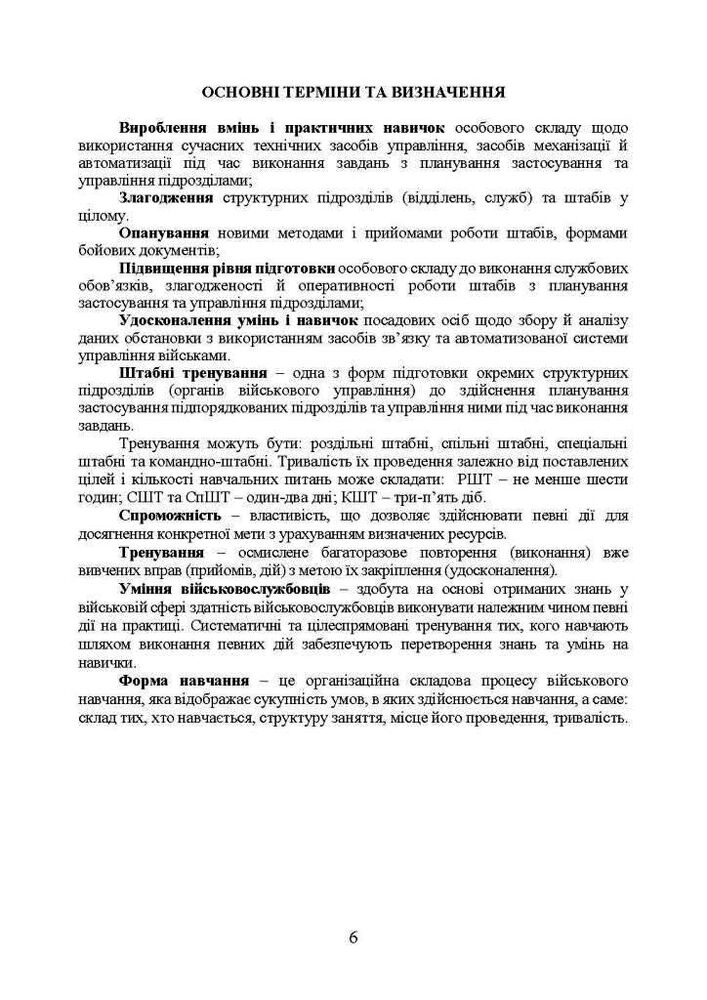 ОСНОВНІ ТЕРМІНИ ТА ВИЗНАЧЕННЯ

Вироблення вмінь і практичних навичок особового складу щодо використання сучасних технічних засобів управління, засобів механізації й автоматизації під час виконання завдань з планування застосування та управління підрозділами;

Злагодження структурних підрозділів (відділень, служб) та штабів у цілому.

Опанування новими методами і прийомами роботи штабів, формами бойових документів;

Підвищення рівня підготовки особового складу до виконання службових обов'язків, злагодженості й оперативності роботи штабів з планування застосування та управління підрозділами;

Удосконалення умінь і навичок посадових осіб щодо збору й аналізу даних обстановки з використанням засобів зв'язку та автоматизованої системи управління військами.

Штабні тренування – одна з форм підготовки окремих структурних підрозділів (органів військового управління) до здійснення планування застосування підпорядкованих підрозділів та управління ними під час виконання завдань.

Тренування можуть бути: роздільні штабні, спільні штабні, спеціальні штабні та командно-штабні. Тривалість їх проведення залежно від поставлених цілей і кількості навчальних питань може складати: РШТ – не менше шести годин; СШТ та СпШТ – один-два дні; КШТ – три-п'ять діб.

Спроможність – властивість, що дозволяє здійснювати певні дії для досягнення конкретної мети з урахуванням визначених ресурсів.

Тренування – осмислене багаторазове повторення (виконання) вже вивчених вправ (прийомів, дій) з метою їх закріплення (удосконалення).

Уміння військовослужбовців – здобута на основі отриманих знань у військовій сфері здатність військовослужбовців виконувати належним чином певні дії на практиці. Систематичні та цілеспрямовані тренування тих, кого навчають шляхом виконання певних дій забезпечують перетворення знань та умінь на навички.

Форма навчання – це організаційна складова процесу військового навчання, яка відображає сукупність умов, в яких здійснюється навчання, а саме: склад тих, хто навчається, структуру заняття, місце його проведення, тривалість.

6